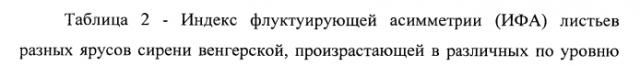 Таблица 2 - Индекс флуктуирующей асимметрии (ИФА) листьев разных ярусов сирени венгерской, произрастающей в различных по уровню